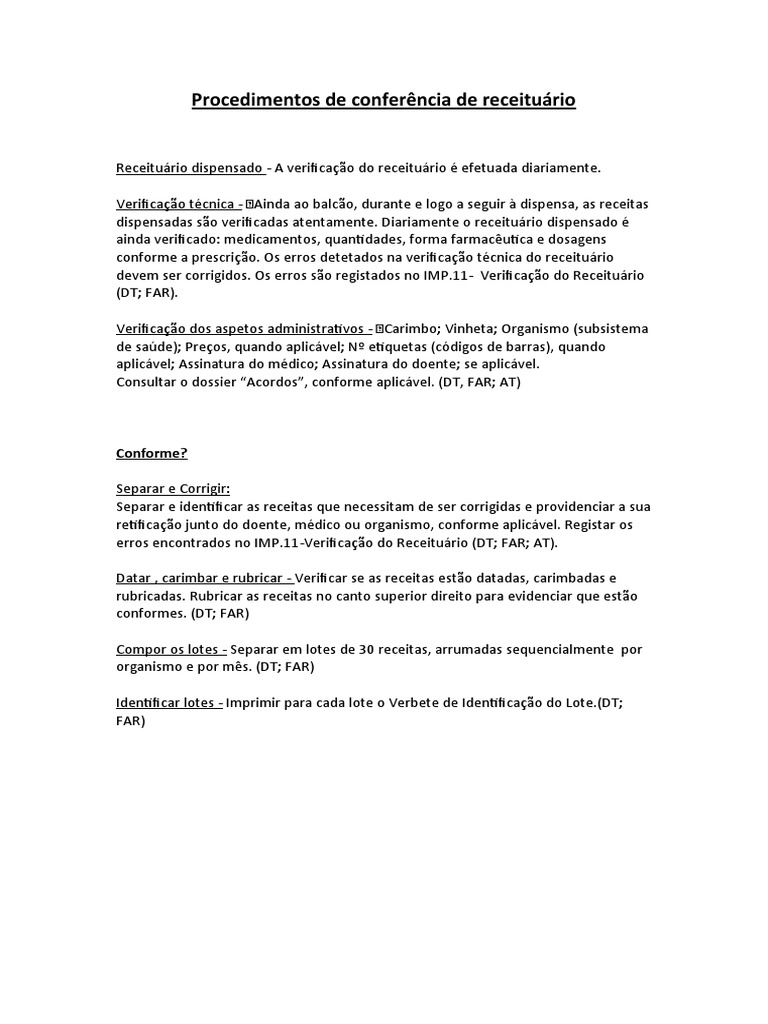 Procedimentos de conferência de receituário

Receituário dispensado - A verificação do receituário é efetuada diariamente.

Verificação técnica - Ainda ao balcão, durante e logo a seguir à dispensa, as receitas dispensadas são verificadas atentamente. Diariamente o receituário dispensado é ainda verificado: medicamentos, quantidades, forma farmacêutica e dosagens conforme a prescrição. Os erros detetados na verificação técnica do receituário devem ser corrigidos. Os erros são registados no IMP.11- Verificação do Receituário (DT; FAR).

Verificação dos aspetos administrativos - Carimbo; Vinheta; Organismo (subsistema de saúde); Preços, quando aplicável; Nº etiquetas (códigos de barras), quando aplicável; Assinatura do médico; Assinatura do doente; se aplicável.
Consultar o dossier "Acordos", conforme aplicável. (DT, FAR; AT)

Conforme?

Separar e Corrigir:
Separar e identificar as receitas que necessitam de ser corrigidas e providenciar a sua retificação junto do doente, médico ou organismo, conforme aplicável. Registar os erros encontrados no IMP.11-Verificação do Receituário (DT; FAR; AT).

Datar , carimbar e rubricar - Verificar se as receitas estão datadas, carimbadas e rubricadas. Rubricar as receitas no canto superior direito para evidenciar que estão conformes. (DT; FAR)

Compor os lotes - Separar em lotes de 30 receitas, arrumadas sequencialmente por organismo e por mês. (DT; FAR)

Identificar lotes - Imprimir para cada lote o Verbete de Identificação do Lote.(DT; FAR)